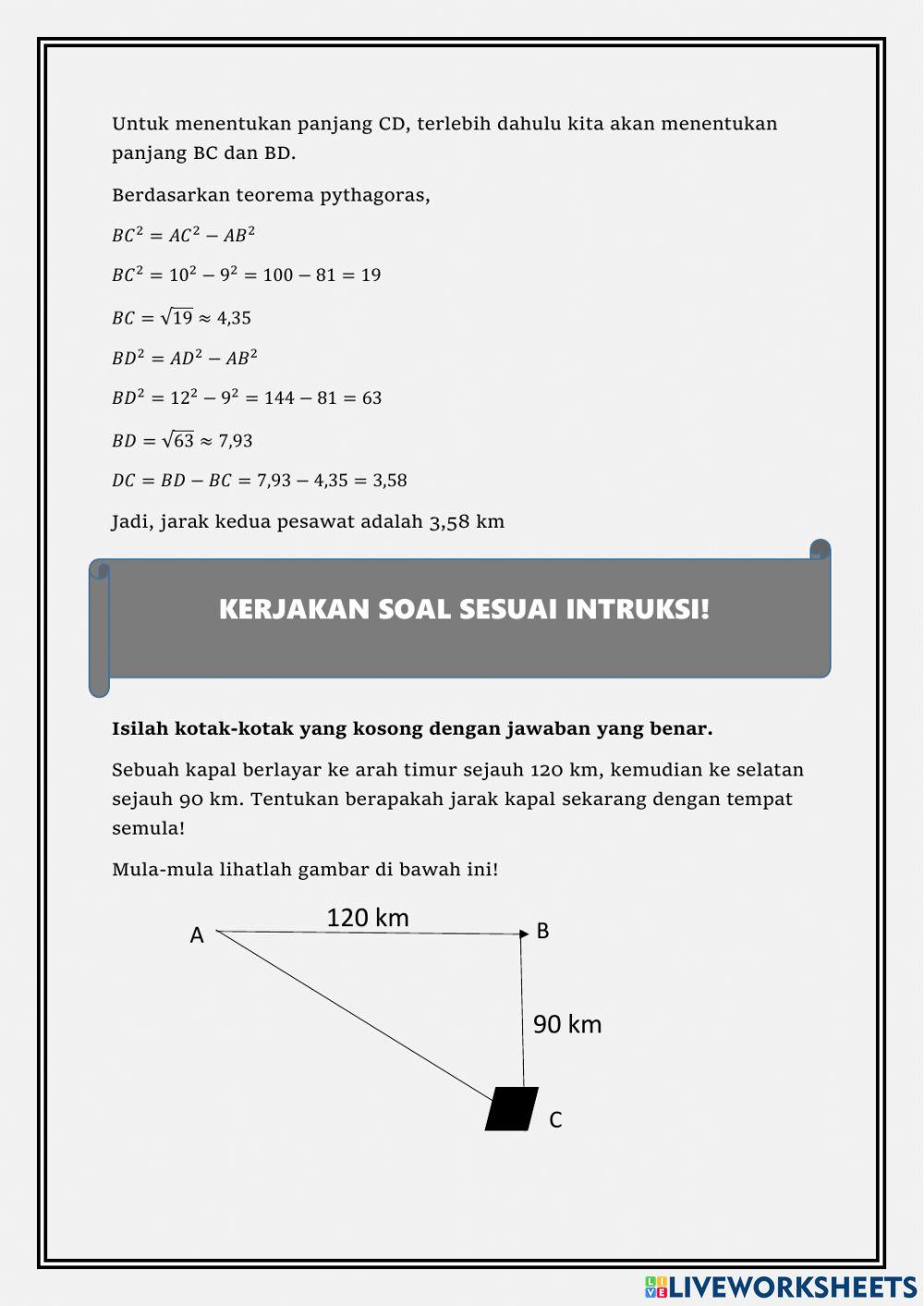 Untuk menentukan panjang CD, terlebih dahulu kita akan menentukan panjang BC dan BD.

Berdasarkan teorema pythagoras,

$BC^2 = AC^2 - AB^2$

$BC^2 = 10^2 - 9^2 = 100 - 81 = 19$

$BC = \sqrt{19} \approx 4,35$

$BD^2 = AD^2 - AB^2$

$BD^2 = 12^2 - 9^2 = 144 - 81 = 63$

$BD = \sqrt{63} \approx 7,93$

$DC = BD - BC = 7,93 - 4,35 = 3,58$

Jadi, jarak kedua pesawat adalah 3,58 km

KERJAKAN SOAL SESUAI INTRUKSI!

Isilah kotak-kotak yang kosong dengan jawaban yang benar.

Sebuah kapal berlayar ke arah timur sejauh 120 km, kemudian ke selatan sejauh 90 km. Tentukan berapakah jarak kapal sekarang dengan tempat semula!

Mula-mula lihatlah gambar di bawah ini!

A
120 km
B
90 km
C

LIVEWORKSHEETS